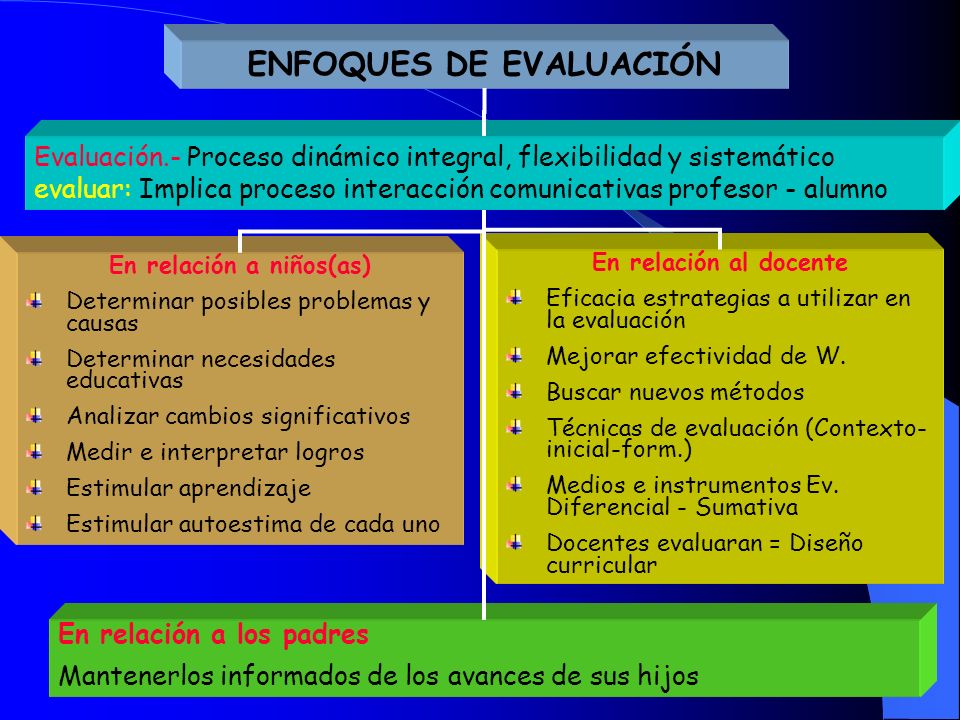 ENFOQUES DE EVALUACIÓN

Evaluación.- Proceso dinámico integral, flexibilidad y sistemático
evaluar: Implica proceso interacción comunicativas profesor - alumno

En relación a niños(as)

Determinar posibles problemas y causas

Determinar necesidades educativas

Analizar cambios significativos

Medir e interpretar logros

Estimular aprendizaje

Estimular autoestima de cada uno

En relación al docente

Eficacia estrategias a utilizar en la evaluación

Mejorar efectividad de W.

Buscar nuevos métodos

Técnicas de evaluación (Contexto-inicial-form.)

Medios e instrumentos Ev. Diferencial - Sumativa

Docentes evaluaran = Diseño curricular

En relación a los padres

Mantenerlos informados de los avances de sus hijos